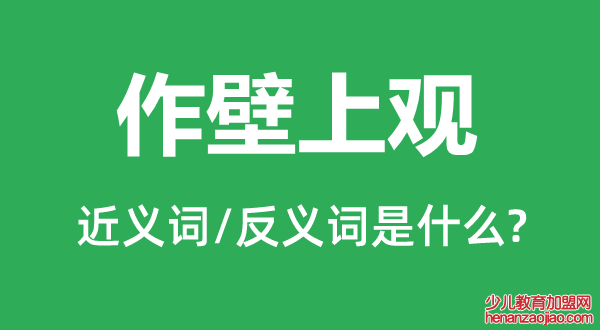 作壁上观

近义词/反义词是什么?

少儿教育加盟网
henanzaojiao.com